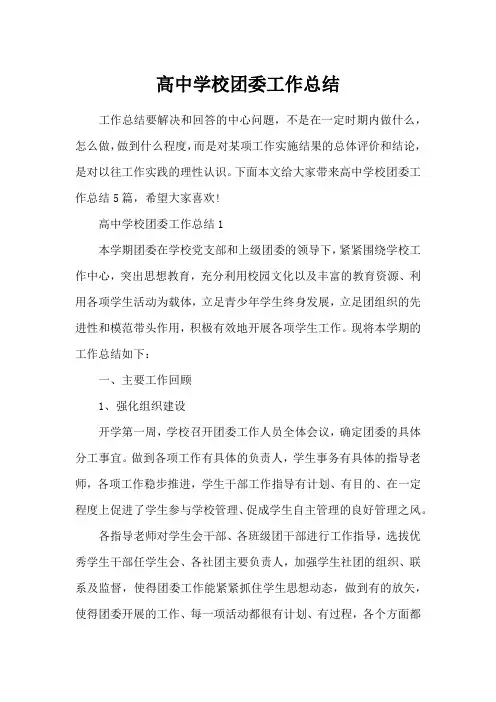 高中学校团委工作总结

工作总结要解决和回答的中心问题，不是在一定时期内做什么，怎么做，做到什么程度，而是对某项工作实施结果的总体评价和结论，是对以往工作实践的理性认识。下面本文给大家带来高中学校团委工作总结5篇，希望大家喜欢!

高中学校团委工作总结1

本学期团委在学校党支部和上级团委的领导下，紧紧围绕学校工作中心，突出思想教育，充分利用校园文化以及丰富的教育资源、利用各项学生活动为载体，立足青少年学生终身发展，立足团组织的先进性和模范带头作用，积极有效地开展各项学生工作。现将本学期的工作总结如下：

一、主要工作回顾

1、强化组织建设

开学第一周，学校召开团委工作人员全体会议，确定团委的具体分工事宜。做到各项工作有具体的负责人，学生事务有具体的指导老师，各项工作稳步推进，学生干部工作指导有计划、有目的、在一定程度上促进了学生参与学校管理、促成学生自主管理的良好管理之风。

各指导老师对学生会干部、各班级团干部进行工作指导，选拔优秀学生干部任学生会、各社团主要负责人，加强学生社团的组织、联系及监督，使得团委工作能紧紧抓住学生思想动态，做到有的放矢，使得团委开展的工作、每一项活动都很有计划、有过程，各个方面都